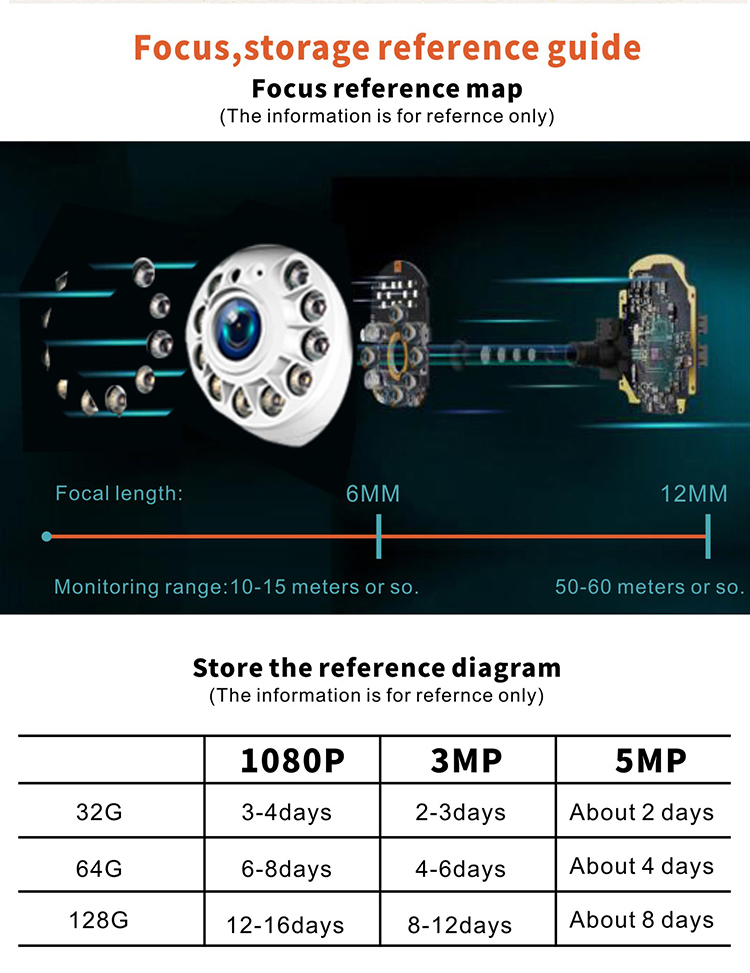 Focus,storage reference guide

Focus reference map
(The information is for refernce only)

Focal length: 6MM 12MM

Monitoring range:10-15 meters or so. 50-60 meters or so.

Store the reference diagram
(The information is for refernce only)

| | 1080P | 3MP | 5MP |
|---|---|---|---|
| 32G | 3-4days | 2-3days | About 2 days |
| 64G | 6-8days | 4-6days | About 4 days |
| 128G | 12-16days | 8-12days | About 8 days |